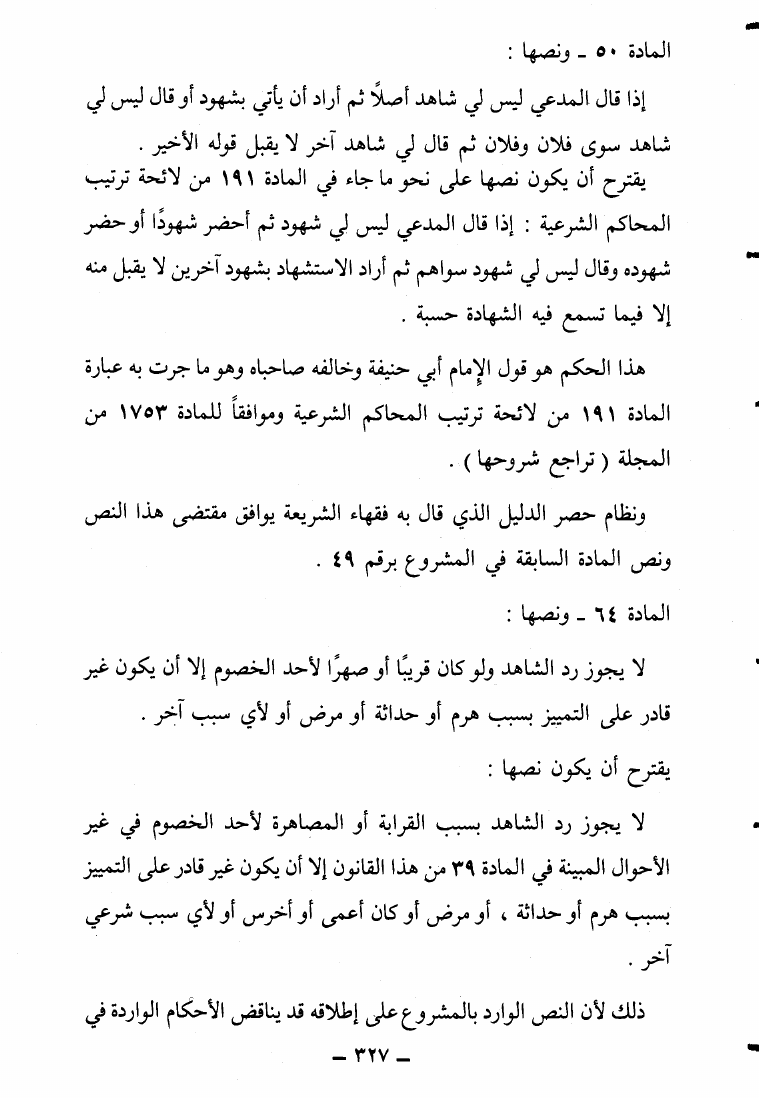 المادة ٥٠ ـ ونصها :

إذا قال المدعي ليس لي شاهد أصلاً ثم أراد أن يأتي بشهود أو قال ليس لي شاهد سوى فلان وفلان ثم قال لي شاهد آخر لا يقبل قوله الأخير .

يقترح أن يكون نصها على نحو ما جاء في المادة ١٩١ من لائحة ترتيب المحاكم الشرعية : إذا قال المدعي ليس لي شهود ثم أحضر شهودًا أو حضر شهوده وقال ليس لي شهود سواهم ثم أراد الاستشهاد بشهود آخرين لا يقبل منه إلا فيما تسمع فيه الشهادة حسبة .

هذا الحكم هو قول الإمام أبي حنيفة وخالفه صاحباه وهو ما جرت به عبارة المادة ١٩١ من لائحة ترتيب المحاكم الشرعية وموافقاً للمادة ١٧٥٣ من المجلة ( تراجع شروحها ) .

ونظام حصر الدليل الذي قال به فقهاء الشريعة يوافق مقتضى هذا النص ونص المادة السابقة في المشروع برقم ٤٩ .

المادة ٦٤ ـ ونصها :

لا يجوز رد الشاهد ولو كان قريبًا أو صهرًا لأحد الخصوم إلا أن يكون غير قادر على التمييز بسبب هرم أو حداثة أو مرض أو لأي سبب آخر .

يقترح أن يكون نصها :

لا يجوز رد الشاهد بسبب القرابة أو المصاهرة لأحد الخصوم في غير الأحوال المبينة في المادة ٣٩ من هذا القانون إلا أن يكون غير قادر على التمييز بسبب هرم أو حداثة ، أو مرض أو كان أعمى أو أخرس أو لأي سبب شرعي آخر .

ذلك لأن النص الوارد بالمشروع على إطلاقه قد يناقض الأحكام الواردة في

ـ ٣٢٧ ـ